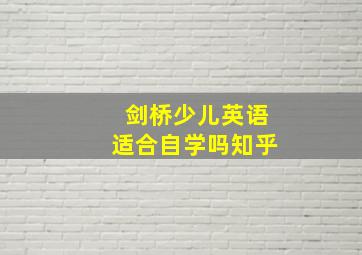 剑桥少儿英语
适合自学吗知乎